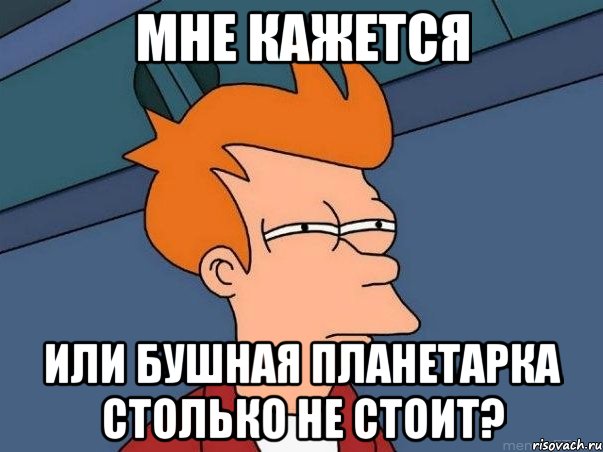 МНЕ КАЖЕТСЯ

ИЛИ БУШНАЯ ПЛАНЕТАРКА СТОЛЬКО НЕ СТОИТ?

risovach.ru